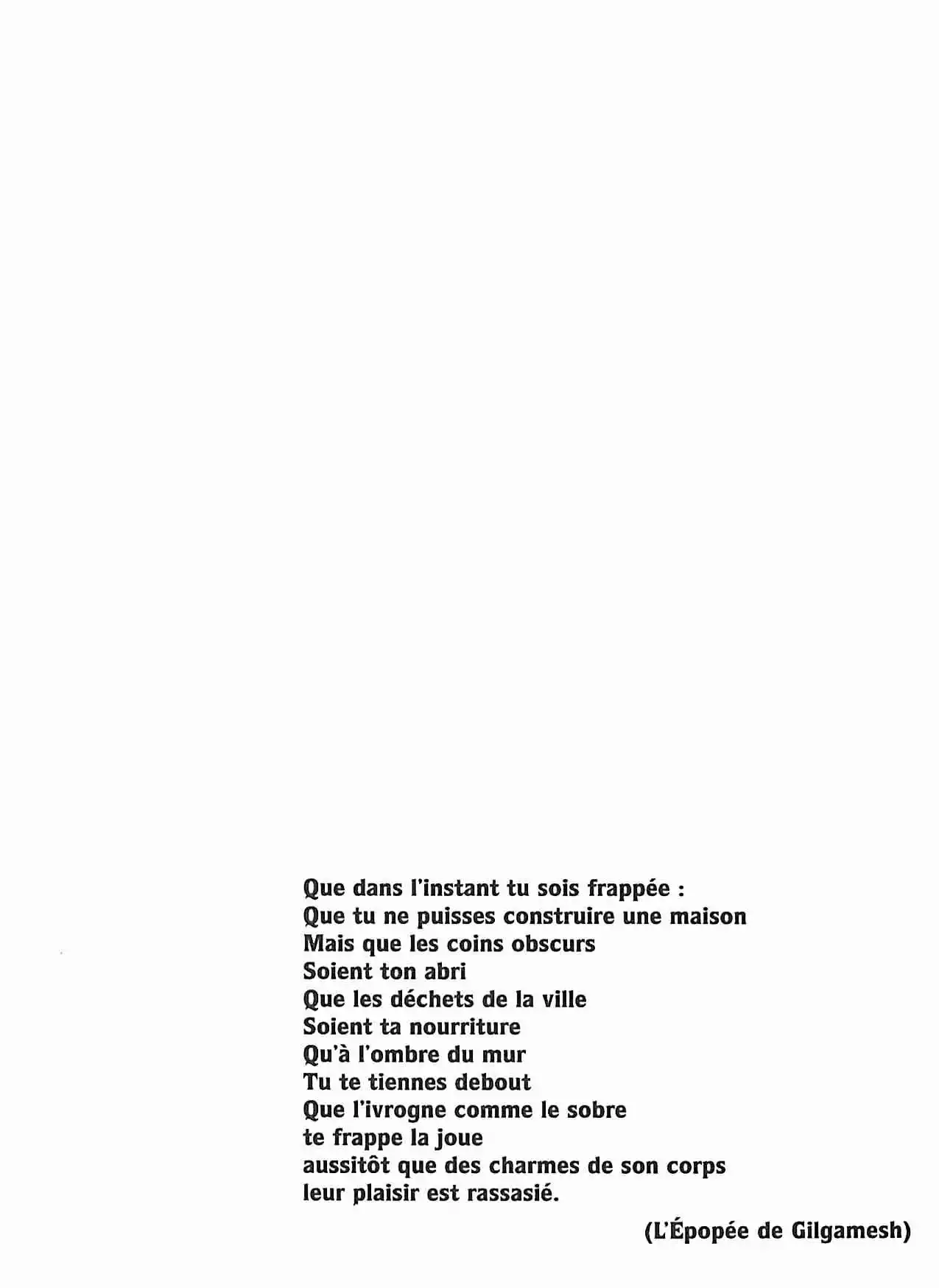 Que dans l'instant tu sois frappée :
Que tu ne puisses construire une maison
Mais que les coins obscurs
Soient ton abri
Que les déchets de la ville
Soient ta nourriture
Qu'à l'ombre du mur
Tu te tiennes debout
Que l'ivrogne comme le sobre
te frappe la joue
aussitôt que des charmes de son corps
leur plaisir est rassasié.

(L'Épopée de Gilgamesh)